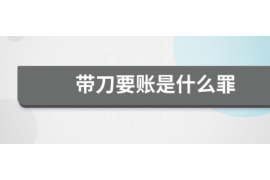 带刀要账是什么罪